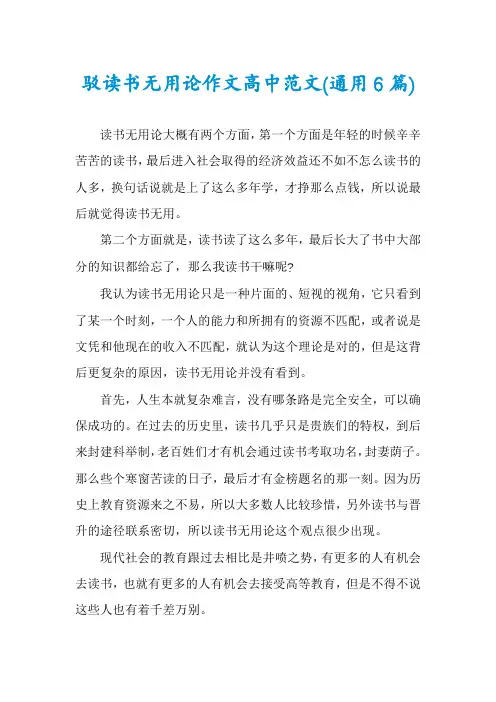 驳读书无用论作文高中范文(通用6篇)

读书无用论大概有两个方面，第一个方面是年轻的时候辛辛苦苦的读书，最后进入社会取得的经济效益还不如不怎么读书的人多，换句话说就是上了这么多年学，才挣那么点钱，所以说最后就觉得读书无用。

第二个方面就是，读书读了这么多年，最后长大了书中大部分的知识都给忘了，那么我读书干嘛呢?

我认为读书无用论只是一种片面的、短视的视角，它只看到了某一个时刻，一个人的能力和所拥有的资源不匹配，或者说是文凭和他现在的收入不匹配，就认为这个理论是对的，但是这背后更复杂的原因，读书无用论并没有看到。

首先，人生本就复杂难言，没有哪条路是完全安全，可以确保成功的。在过去的历史里，读书几乎只是贵族们的特权，到后来封建科举制，老百姓们才有机会通过读书考取功名，封妻荫子。那么些个寒窗苦读的日子，最后才有金榜题名的那一刻。因为历史上教育资源来之不易，所以大多数人比较珍惜，另外读书与晋升的途径联系密切，所以读书无用论这个观点很少出现。

现代社会的教育跟过去相比是井喷之势，有更多的人有机会去读书，也就有更多的人有机会去接受高等教育，但是不得不说这些人也有着千差万别。